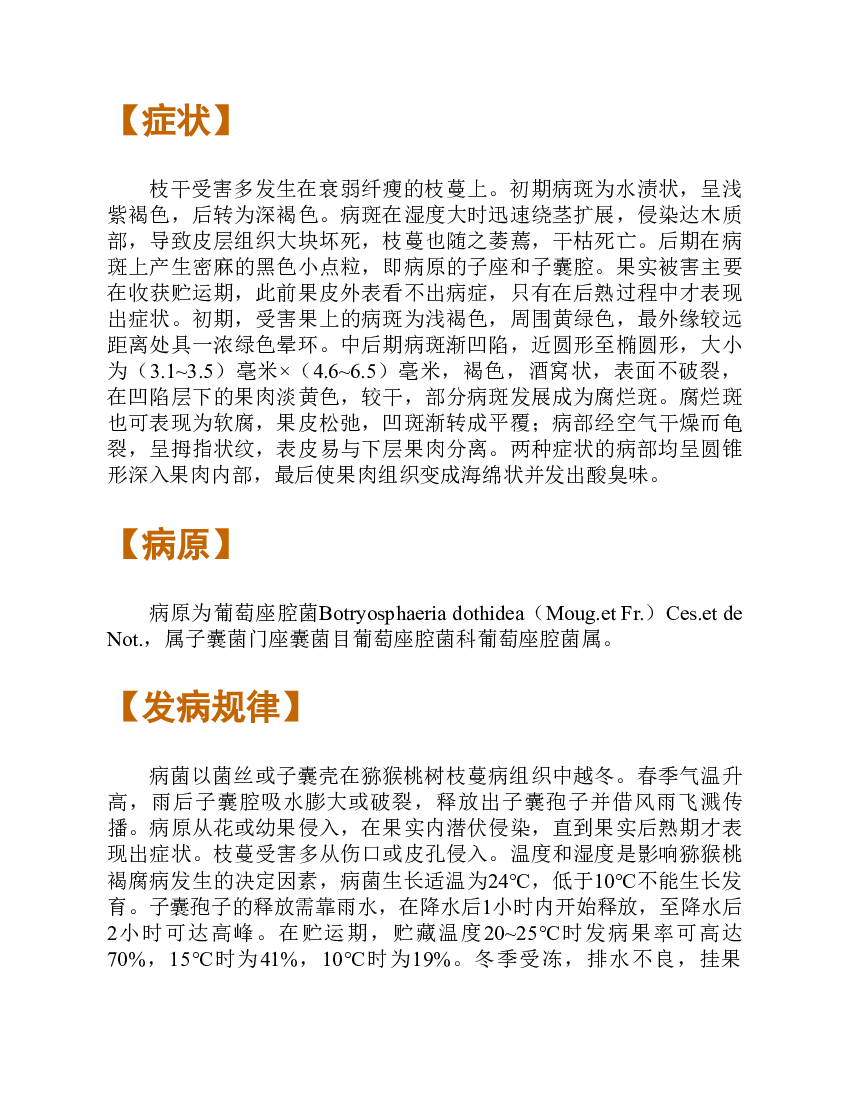 【症状】

枝干受害多发生在衰弱纤瘦的枝蔓上。初期病斑为水渍状，呈浅紫褐色，后转为深褐色。病斑在湿度大时迅速绕茎扩展，侵染达木质部，导致皮层组织大块坏死，枝蔓也随之萎蔫，干枯死亡。后期在病斑上产生密麻的黑色小点粒，即病原的子座和子囊腔。果实被害主要在收获贮运期，此前果皮外表看不出病症，只有在后熟过程中才表现出症状。初期，受害果上的病斑为浅褐色，周围黄绿色，最外缘较远距离处具一浓绿色晕环。中后期病斑渐凹陷，近圆形至椭圆形，大小为（3.1~3.5）毫米×（4.6~6.5）毫米，褐色，酒窝状，表面不破裂，在凹陷层下的果肉淡黄色，较干，部分病斑发展成为腐烂斑。腐烂斑也可表现为软腐，果皮松弛，凹斑渐转成平覆；病部经空气干燥而龟裂，呈拇指状纹，表皮易与下层果肉分离。两种症状的病部均呈圆锥形深入果肉内部，最后使果肉组织变成海绵状并发出酸臭味。

【病原】

病原为葡萄座腔菌Botryosphaeria dothidea（Moug.et Fr.）Ces.et de Not.，属子囊菌门座囊菌目葡萄座腔菌科葡萄座腔菌属。

【发病规律】

病菌以菌丝或子囊壳在猕猴桃树枝蔓病组织中越冬。春季气温升高，雨后子囊腔吸水膨大或破裂，释放出子囊孢子并借风雨飞溅传播。病原从花或幼果侵入，在果实内潜伏侵染，直到果实后熟期才表现出症状。枝蔓受害多从伤口或皮孔侵入。温度和湿度是影响猕猴桃褐腐病发生的决定因素，病菌生长适温为24℃，低于10℃不能生长发育。子囊孢子的释放需靠雨水，在降水后1小时内开始释放，至降水后2小时可达高峰。在贮运期，贮藏温度20~25℃时发病果率可高达70%，15℃时为41%，10℃时为19%。冬季受冻，排水不良，挂果